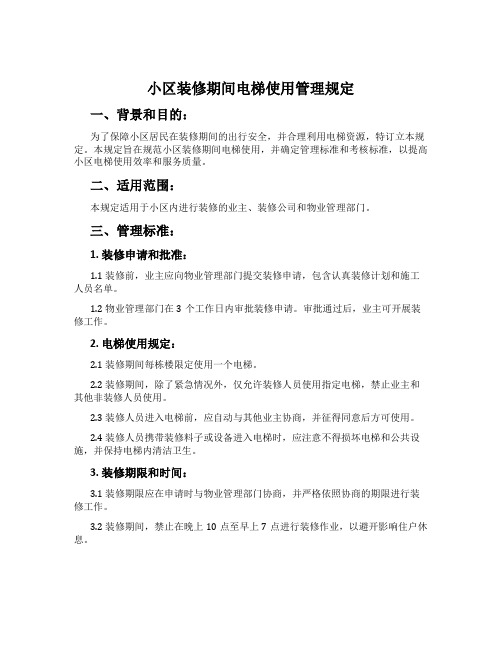 小区装修期间电梯使用管理规定

一、背景和目的：

为了保障小区居民在装修期间的出行安全，并合理利用电梯资源，特订立本规定。本规定旨在规范小区装修期间电梯使用，并确定管理标准和考核标准，以提高小区电梯使用效率和服务质量。

二、适用范围：

本规定适用于小区内进行装修的业主、装修公司和物业管理部门。

三、管理标准：

1. 装修申请和批准：

1.1 装修前，业主应向物业管理部门提交装修申请，包含认真装修计划和施工人员名单。

1.2 物业管理部门在 3 个工作日内审批装修申请。审批通过后，业主可开展装修工作。

2. 电梯使用规定：

2.1 装修期间每栋楼限定使用一个电梯。

2.2 装修期间，除了紧急情况外，仅允许装修人员使用指定电梯，禁止业主和其他非装修人员使用。

2.3 装修人员进入电梯前，应自动与其他业主协商，并征得同意后方可使用。

2.4 装修人员携带装修料子或设备进入电梯时，应注意不得损坏电梯和公共设施，并保持电梯内清洁卫生。

3. 装修期限和时间：

3.1 装修期限应在申请时与物业管理部门协商，并严格依照协商的期限进行装修工作。

3.2 装修期间，禁止在晚上 10 点至早上 7 点进行装修作业，以避开影响住户休息。